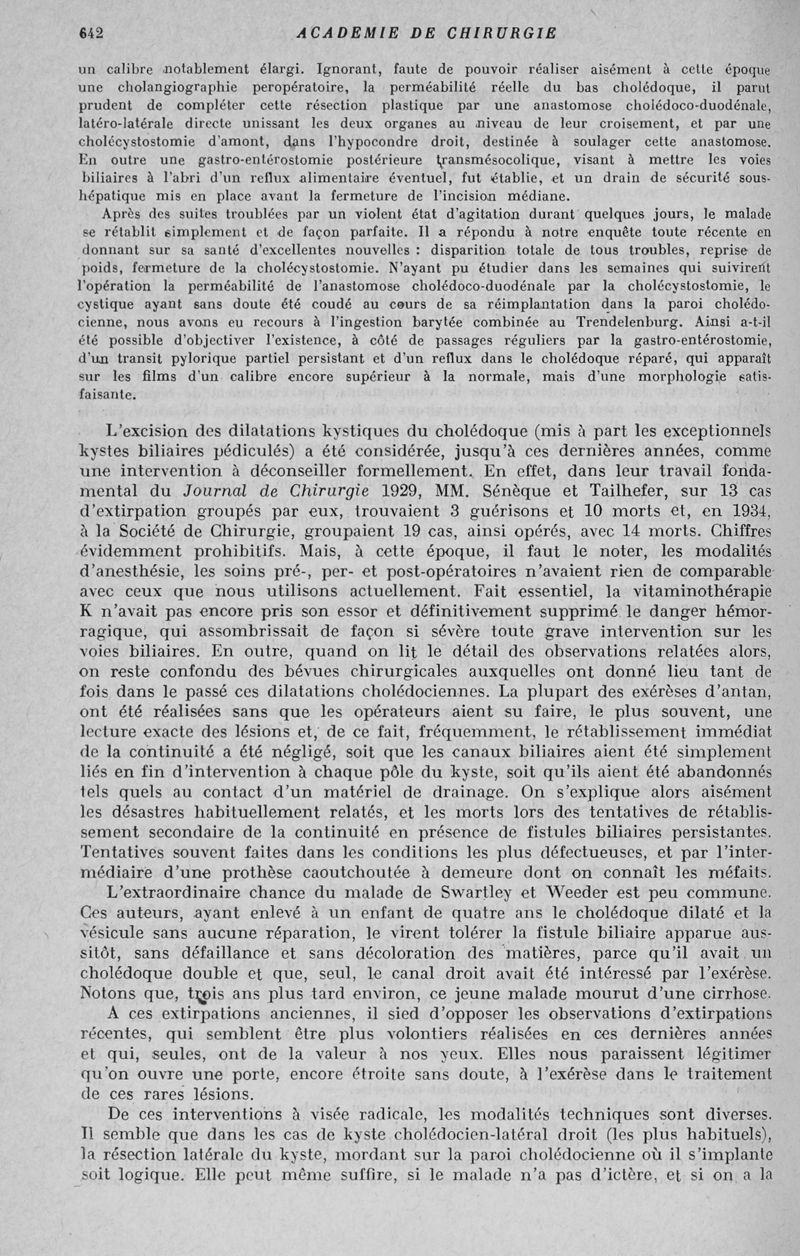 642 ACADEMIE DE CHIRURGIE

un calibre notablement élargi. Ignorant, faute de pouvoir réaliser aisément à cette époque une cholangiographie peropératoire, la perméabilité réelle du bas cholédoque, il parut prudent de compléter cette résection plastique par une anastomose cholédoco-duodénale, latéro-latérale directe unissant les deux organes au niveau de leur croisement, et par une cholécystostomie d'amont, dans l'hypocondre droit, destinée à soulager cette anastomose. En outre une gastro-entérostomie postérieure transmésocolique, visant à mettre les voies biliaires à l'abri d'un reflux alimentaire éventuel, fut établie, et un drain de sécurité sous-hépatique mis en place avant la fermeture de l'incision médiane.

Après des suites troublées par un violent état d'agitation durant quelques jours, le malade se rétablit simplement et de façon parfaite. Il a répondu à notre enquête toute récente en donnant sur sa santé d'excellentes nouvelles : disparition totale de tous troubles, reprise de poids, fermeture de la cholécystostomie. N'ayant pu étudier dans les semaines qui suivirent l'opération la perméabilité de l'anastomose cholédoco-duodénale par la cholécystostomie, le cystique ayant sans doute été coudé au cours de sa réimplantation dans la paroi cholédocienne, nous avons eu recours à l'ingestion barytée combinée au Trendelenburg. Ainsi a-t-il été possible d'objectiver l'existence, à côté de passages réguliers par la gastro-entérostomie, d'un transit pylorique partiel persistant et d'un reflux dans le cholédoque réparé, qui apparaît sur les films d'un calibre encore supérieur à la normale, mais d'une morphologie satisfaisante.

L'excision des dilatations kystiques du cholédoque (mis à part les exceptionnels kystes biliaires pédiculés) a été considérée, jusqu'à ces dernières années, comme une intervention à déconseiller formellement. En effet, dans leur travail fondamental du Journal de Chirurgie 1929, MM. Sénèque et Tailhefer, sur 13 cas d'extirpation groupés par eux, trouvaient 3 guérisons et 10 morts et, en 1934, à la Société de Chirurgie, groupaient 19 cas, ainsi opérés, avec 14 morts. Chiffres évidemment prohibitifs. Mais, à cette époque, il faut le noter, les modalités d'anesthésie, les soins pré-, per- et post-opératoires n'avaient rien de comparable avec ceux que nous utilisons actuellement. Fait essentiel, la vitaminothérapie K n'avait pas encore pris son essor et définitivement supprimé le danger hémorragique, qui assombrissait de façon si sévère toute grave intervention sur les voies biliaires. En outre, quand on lit le détail des observations relatées alors, on reste confondu des bévues chirurgicales auxquelles ont donné lieu tant de fois dans le passé ces dilatations cholédociennes. La plupart des exérèses d'antan, ont été réalisées sans que les opérateurs aient su faire, le plus souvent, une lecture exacte des lésions et, de ce fait, fréquemment, le rétablissement immédiat de la continuité a été négligé, soit que les canaux biliaires aient été simplement liés en fin d'intervention à chaque pôle du kyste, soit qu'ils aient été abandonnés tels quels au contact d'un matériel de drainage. On s'explique alors aisément les désastres habituellement relatés, et les morts lors des tentatives de rétablissement secondaire de la continuité en présence de fistules biliaires persistantes. Tentatives souvent faites dans les conditions les plus défectueuses, et par l'intermédiaire d'une prothèse caoutchoutée à demeure dont on connaît les méfaits.

L'extraordinaire chance du malade de Swartley et Weeder est peu commune. Ces auteurs, ayant enlevé à un enfant de quatre ans le cholédoque dilaté et la vésicule sans aucune réparation, le virent tolérer la fistule biliaire apparue aussitôt, sans défaillance et sans décoloration des matières, parce qu'il avait un cholédoque double et que, seul, le canal droit avait été intéressé par l'exérèse. Notons que, trois ans plus tard environ, ce jeune malade mourut d'une cirrhose.

A ces extirpations anciennes, il sied d'opposer les observations d'extirpations récentes, qui semblent être plus volontiers réalisées en ces dernières années et qui, seules, ont de la valeur à nos yeux. Elles nous paraissent légitimer qu'on ouvre une porte, encore étroite sans doute, à l'exérèse dans le traitement de ces rares lésions.

De ces interventions à visée radicale, les modalités techniques sont diverses. Il semble que dans les cas de kyste cholédocien-latéral droit (les plus habituels), la résection latérale du kyste, mordant sur la paroi cholédocienne où il s'implante soit logique. Elle peut même suffire, si le malade n'a pas d'ictère, et si on a la